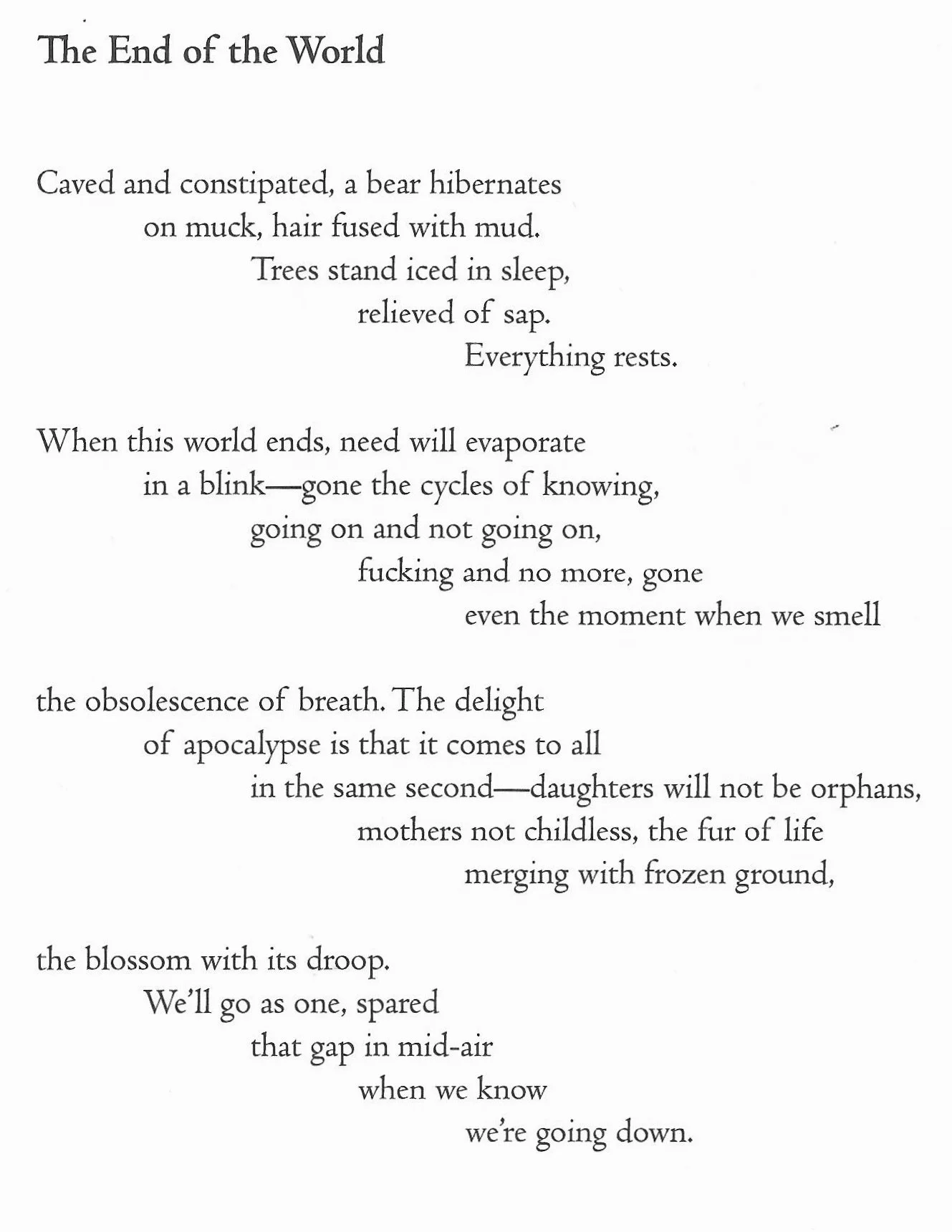 The End of the World

Caved and constipated, a bear hibernates
on muck, hair fused with mud.
Trees stand iced in sleep,
relieved of sap.
Everything rests.

When this world ends, need will evaporate
in a blink—gone the cycles of knowing,
going on and not going on,
fucking and no more, gone
even the moment when we smell

the obsolescence of breath. The delight
of apocalypse is that it comes to all
in the same second—daughters will not be orphans,
mothers not childless, the fur of life
merging with frozen ground,

the blossom with its droop.
We'll go as one, spared
that gap in mid-air
when we know
we're going down.